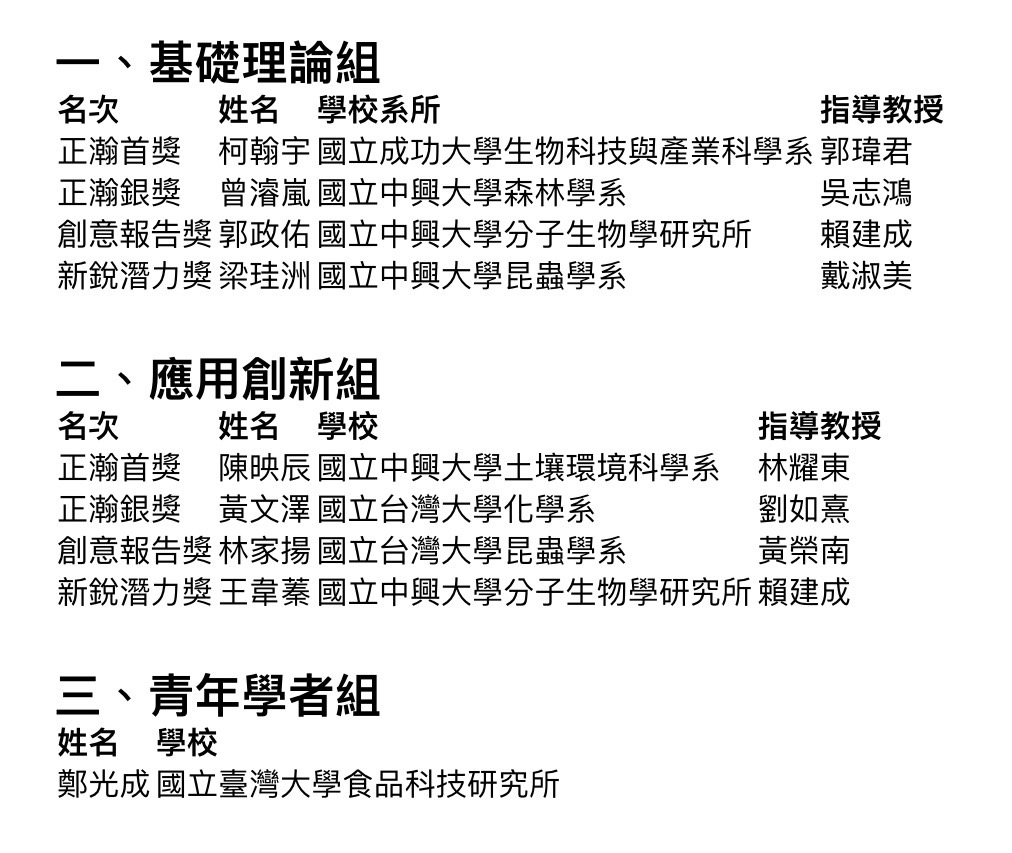 一、基礎理論組

| 名次 | 姓名 | 學校系所 | 指導教授 |
|---|---|---|---|
| 正瀚首獎 | 柯翰宇 | 國立成功大學生物科技與產業科學系 | 郭瑋君 |
| 正瀚銀獎 | 曾濬嵐 | 國立中興大學森林學系 | 吳志鴻 |
| 創意報告獎 | 郭政佑 | 國立中興大學分子生物學研究所 | 賴建成 |
| 新銳潛力獎 | 梁珪洲 | 國立中興大學昆蟲學系 | 戴淑美 |

二、應用創新組

| 名次 | 姓名 | 學校 | 指導教授 |
|---|---|---|---|
| 正瀚首獎 | 陳映辰 | 國立中興大學土壤環境科學系 | 林耀東 |
| 正瀚銀獎 | 黃文澤 | 國立台灣大學化學系 | 劉如熹 |
| 創意報告獎 | 林家揚 | 國立台灣大學昆蟲學系 | 黃榮南 |
| 新銳潛力獎 | 王韋蓁 | 國立中興大學分子生物學研究所 | 賴建成 |

三、青年學者組

| 姓名 | 學校 |
|---|---|
| 鄭光成 | 國立臺灣大學食品科技研究所 |